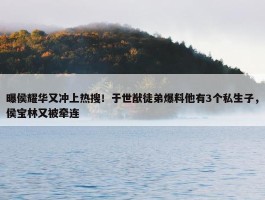 曝侯耀华又冲上热搜！于世猷徒弟爆料他有3个私生子，侯宝林又被牵连